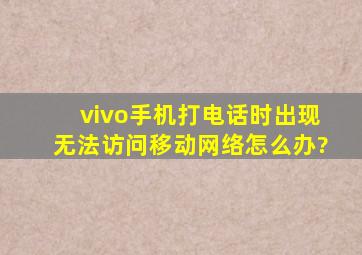 vivo手机打电话时出现无法访问移动网络怎么办?